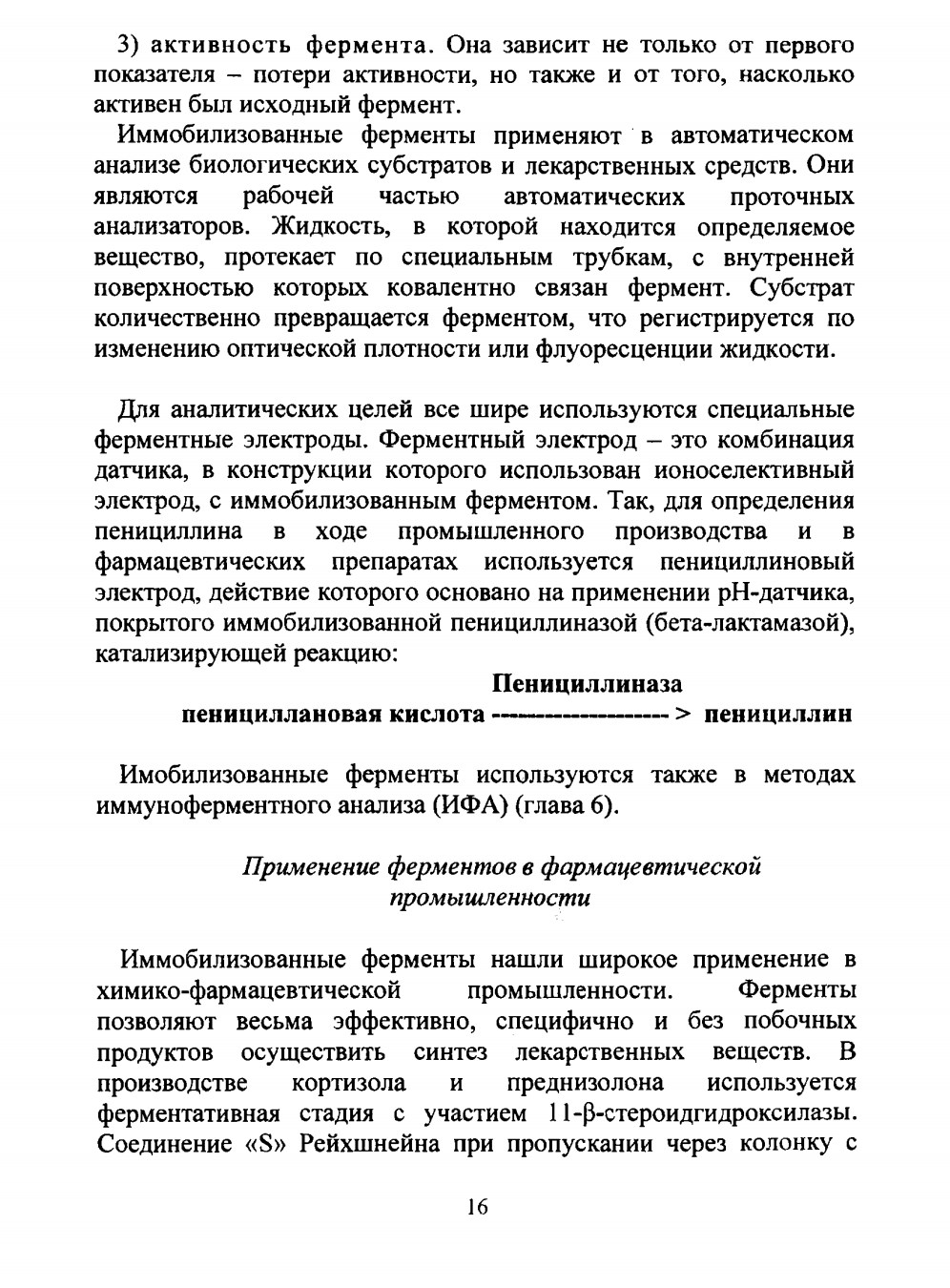 3) активность фермента. Она зависит не только от первого показателя – потери активности, но также и от того, насколько активен был исходный фермент.

Иммобилизованные ферменты применяют в автоматическом анализе биологических субстратов и лекарственных средств. Они являются рабочей частью автоматических проточных анализаторов. Жидкость, в которой находится определяемое вещество, протекает по специальным трубкам, с внутренней поверхностью которых ковалентно связан фермент. Субстрат количественно превращается ферментом, что регистрируется по изменению оптической плотности или флуоресценции жидкости.

Для аналитических целей все шире используются специальные ферментные электроды. Ферментный электрод – это комбинация датчика, в конструкции которого использован ионоселективный электрод, с иммобилизованным ферментом. Так, для определения пенициллина в ходе промышленного производства и в фармацевтических препаратах используется пенициллиновый электрод, действие которого основано на применении pH-датчика, покрытого иммобилизованной пенициллиназой (бета-лактамазой), катализирующей реакцию:

Пенициллиназа
пенициллановая кислота ------------------- > пенициллин

Имобилизованные ферменты используются также в методах иммуноферментного анализа (ИФА) (глава 6).

Применение ферментов в фармацевтической промышленности

Иммобилизованные ферменты нашли широкое применение в химико-фармацевтической промышленности. Ферменты позволяют весьма эффективно, специфично и без побочных продуктов осуществить синтез лекарственных веществ. В производстве кортизола и преднизолона используется ферментативная стадия с участием 11-β-стероидгидроксилазы. Соединение «S» Рейхшнейна при пропускании через колонку с

16